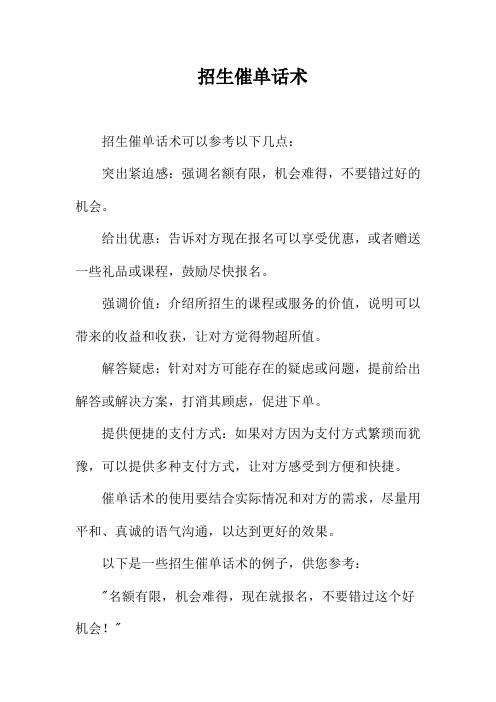 招生催单话术

招生催单话术可以参考以下几点：

突出紧迫感：强调名额有限，机会难得，不要错过好的机会。

给出优惠：告诉对方现在报名可以享受优惠，或者赠送一些礼品或课程，鼓励尽快报名。

强调价值：介绍所招生的课程或服务的价值，说明可以带来的收益和收获，让对方觉得物超所值。

解答疑虑：针对对方可能存在的疑虑或问题，提前给出解答或解决方案，打消其顾虑，促进下单。

提供便捷的支付方式：如果对方因为支付方式繁琐而犹豫，可以提供多种支付方式，让对方感受到方便和快捷。

催单话术的使用要结合实际情况和对方的需求，尽量用平和、真诚的语气沟通，以达到更好的效果。

以下是一些招生催单话术的例子，供您参考：

"名额有限，机会难得，现在就报名，不要错过这个好机会！"